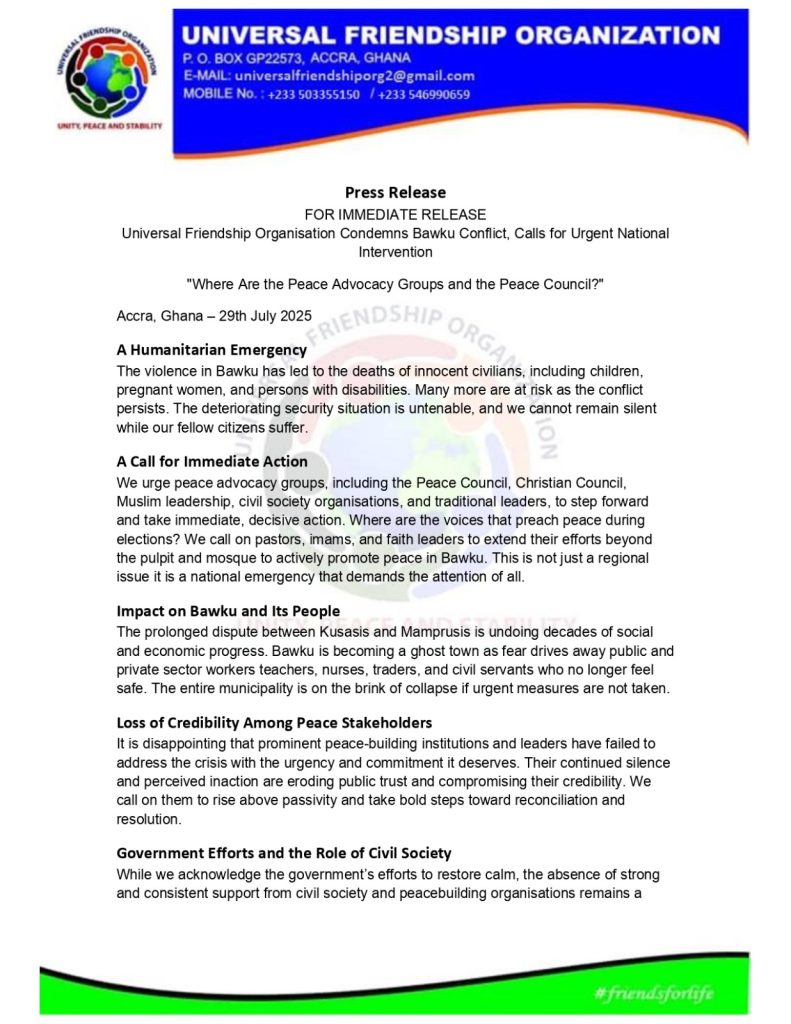 UNIVERSAL FRIENDSHIP ORGANIZATION
UNITY, PEACE AND STABILITY

UNIVERSAL FRIENDSHIP ORGANIZATION
P. O. BOX GP22573, ACCRA, GHANA
E-MAIL: universalfriendshiporg2@gmail.com
MOBILE No. : +233 503355150 / +233 546990659

Press Release
FOR IMMEDIATE RELEASE
Universal Friendship Organisation Condemns Bawku Conflict, Calls for Urgent National Intervention

"Where Are the Peace Advocacy Groups and the Peace Council?"

Accra, Ghana – 29th July 2025

A Humanitarian Emergency
The violence in Bawku has led to the deaths of innocent civilians, including children, pregnant women, and persons with disabilities. Many more are at risk as the conflict persists. The deteriorating security situation is untenable, and we cannot remain silent while our fellow citizens suffer.

A Call for Immediate Action
We urge peace advocacy groups, including the Peace Council, Christian Council, Muslim leadership, civil society organisations, and traditional leaders, to step forward and take immediate, decisive action. Where are the voices that preach peace during elections? We call on pastors, imams, and faith leaders to extend their efforts beyond the pulpit and mosque to actively promote peace in Bawku. This is not just a regional issue it is a national emergency that demands the attention of all.

Impact on Bawku and Its People
The prolonged dispute between Kusasis and Mamprusis is undoing decades of social and economic progress. Bawku is becoming a ghost town as fear drives away public and private sector workers teachers, nurses, traders, and civil servants who no longer feel safe. The entire municipality is on the brink of collapse if urgent measures are not taken.

Loss of Credibility Among Peace Stakeholders
It is disappointing that prominent peace-building institutions and leaders have failed to address the crisis with the urgency and commitment it deserves. Their continued silence and perceived inaction are eroding public trust and compromising their credibility. We call on them to rise above passivity and take bold steps toward reconciliation and resolution.

Government Efforts and the Role of Civil Society
While we acknowledge the government's efforts to restore calm, the absence of strong and consistent support from civil society and peacebuilding organisations remains a

#friendsforlife